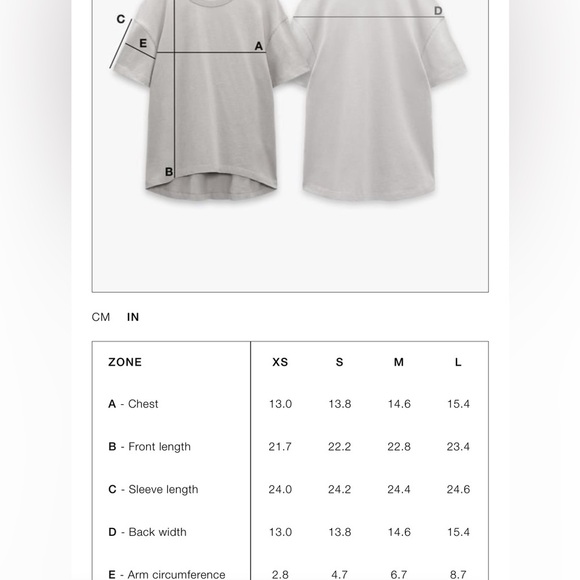 C
E
A
D
B

CM IN

| ZONE | XS | S | M | L |
|---|---|---|---|---|
| A - Chest | 13.0 | 13.8 | 14.6 | 15.4 |
| B - Front length | 21.7 | 22.2 | 22.8 | 23.4 |
| C - Sleeve length | 24.0 | 24.2 | 24.4 | 24.6 |
| D - Back width | 13.0 | 13.8 | 14.6 | 15.4 |
| E - Arm circumference | 2.8 | 4.7 | 6.7 | 8.7 |